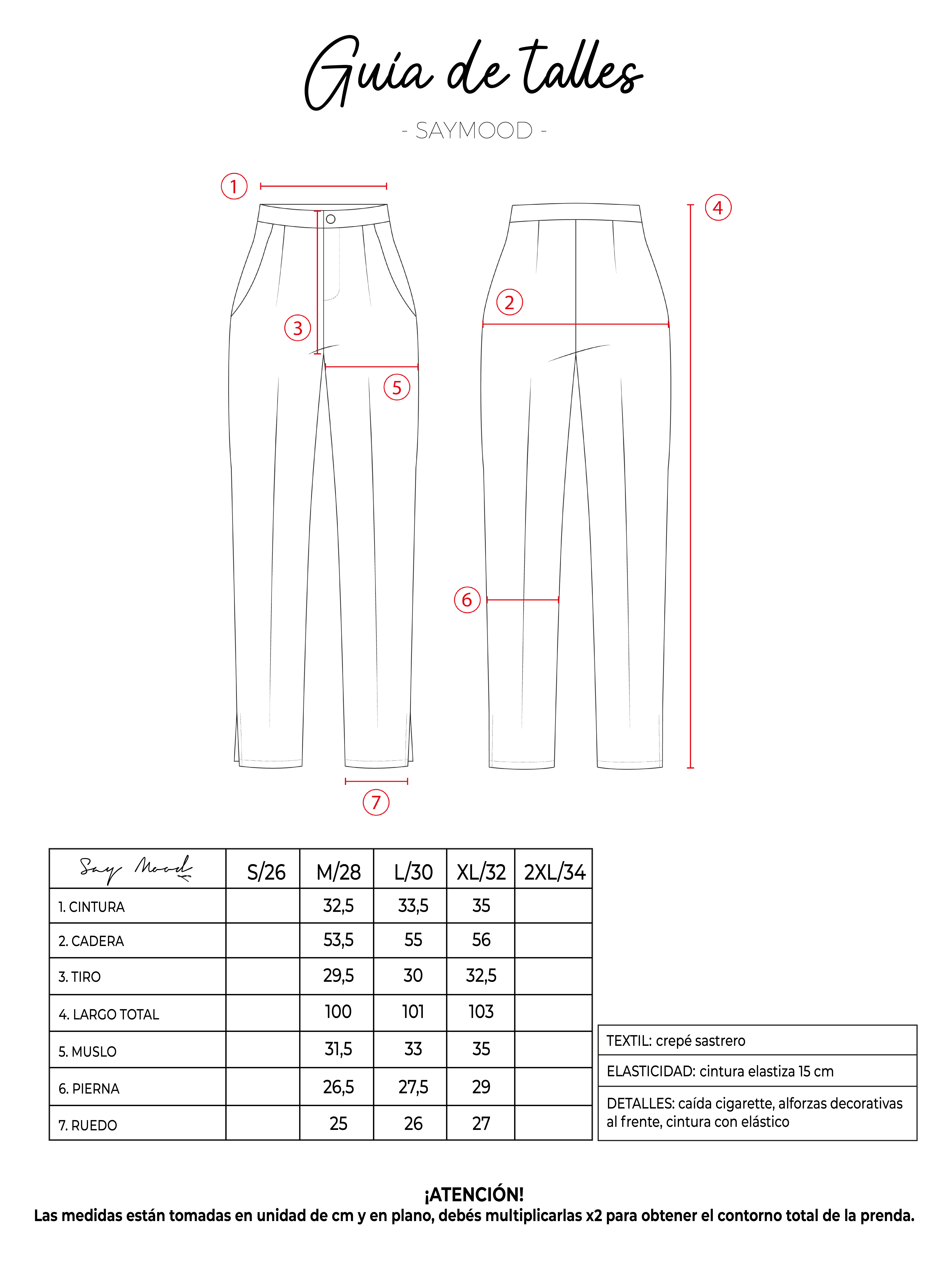 Guía de talles

- SAYMOOD -

1

4

2

3

5

6

7

| Say Mood | S/26 | M/28 | L/30 | XL/32 | 2XL/34 |
|---|---|---|---|---|---|
| 1. CINTURA | | 32,5 | 33,5 | 35 | |
| 2. CADERA | | 53,5 | 55 | 56 | |
| 3. TIRO | | 29,5 | 30 | 32,5 | |
| 4. LARGO TOTAL | | 100 | 101 | 103 | |
| 5. MUSLO | | 31,5 | 33 | 35 | |
| 6. PIERNA | | 26,5 | 27,5 | 29 | |
| 7. RUEDO | | 25 | 26 | 27 | |

| TEXTIL: crepé sastrero |
|---|
| ELASTICIDAD: cintura elastiza 15 cm |
| DETALLES: caída cigarette, alforzas decorativas al frente, cintura con elástico |

¡ATENCIÓN!
Las medidas están tomadas en unidad de cm y en plano, debés multiplicarlas x2 para obtener el contorno total de la prenda.